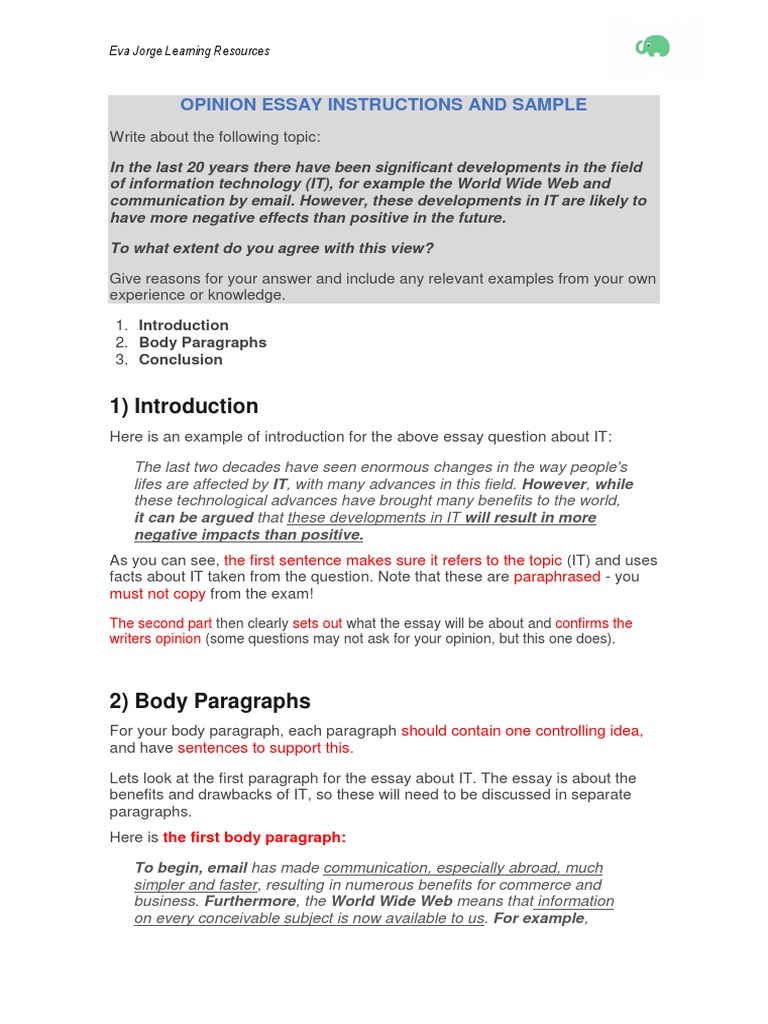 Eva Jorge Learning Resources

OPINION ESSAY INSTRUCTIONS AND SAMPLE

Write about the following topic:

In the last 20 years there have been significant developments in the field of information technology (IT), for example the World Wide Web and communication by email. However, these developments in IT are likely to have more negative effects than positive in the future.

To what extent do you agree with this view?

Give reasons for your answer and include any relevant examples from your own experience or knowledge.

1. Introduction
2. Body Paragraphs
3. Conclusion

1) Introduction

Here is an example of introduction for the above essay question about IT:

The last two decades have seen enormous changes in the way people's lifes are affected by IT, with many advances in this field. However, while these technological advances have brought many benefits to the world, it can be argued that these developments in IT will result in more negative impacts than positive.

As you can see, the first sentence makes sure it refers to the topic (IT) and uses facts about IT taken from the question. Note that these are paraphrased - you must not copy from the exam!

The second part then clearly sets out what the essay will be about and confirms the writers opinion (some questions may not ask for your opinion, but this one does).

2) Body Paragraphs

For your body paragraph, each paragraph should contain one controlling idea, and have sentences to support this.

Lets look at the first paragraph for the essay about IT. The essay is about the benefits and drawbacks of IT, so these will need to be discussed in separate paragraphs.

Here is the first body paragraph:

To begin, email has made communication, especially abroad, much simpler and faster, resulting in numerous benefits for commerce and business. Furthermore, the World Wide Web means that information on every conceivable subject is now available to us. For example,